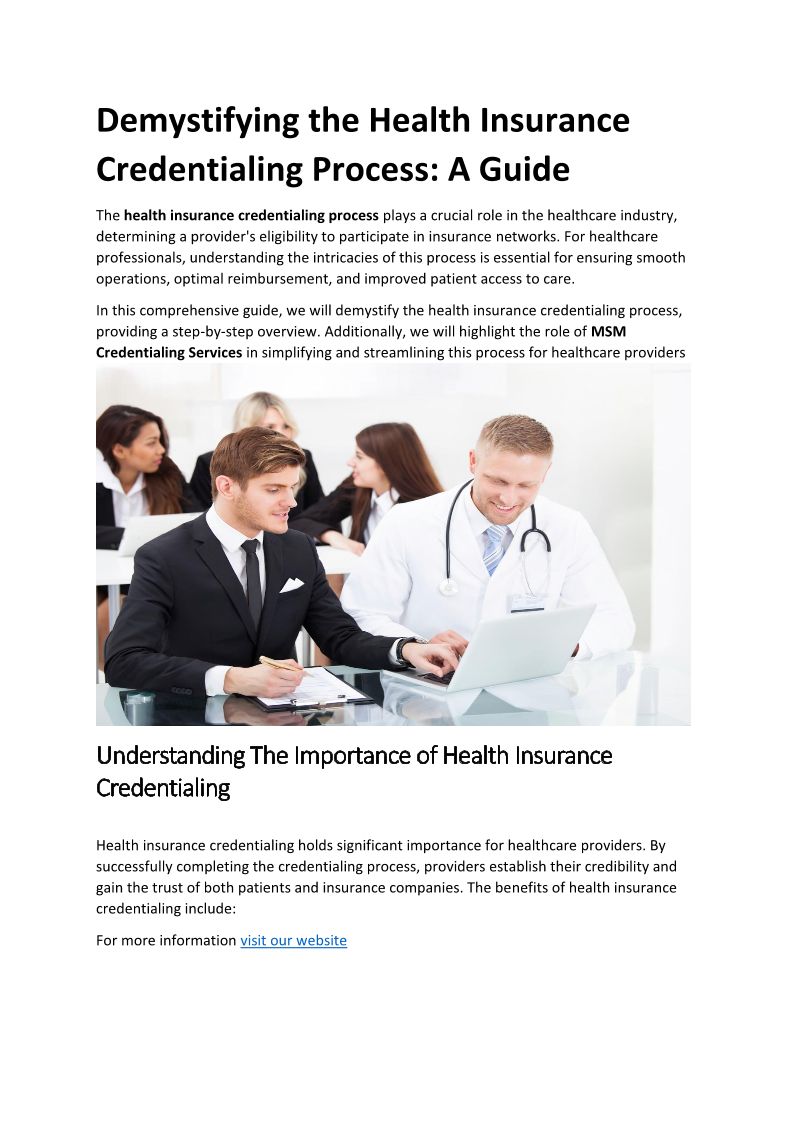 Demystifying the Health Insurance Credentialing Process: A Guide

The health insurance credentialing process plays a crucial role in the healthcare industry, determining a provider's eligibility to participate in insurance networks. For healthcare professionals, understanding the intricacies of this process is essential for ensuring smooth operations, optimal reimbursement, and improved patient access to care.

In this comprehensive guide, we will demystify the health insurance credentialing process, providing a step-by-step overview. Additionally, we will highlight the role of MSM Credentialing Services in simplifying and streamlining this process for healthcare providers

Understanding The Importance of Health Insurance Credentialing

Health insurance credentialing holds significant importance for healthcare providers. By successfully completing the credentialing process, providers establish their credibility and gain the trust of both patients and insurance companies. The benefits of health insurance credentialing include:

For more information visit our website